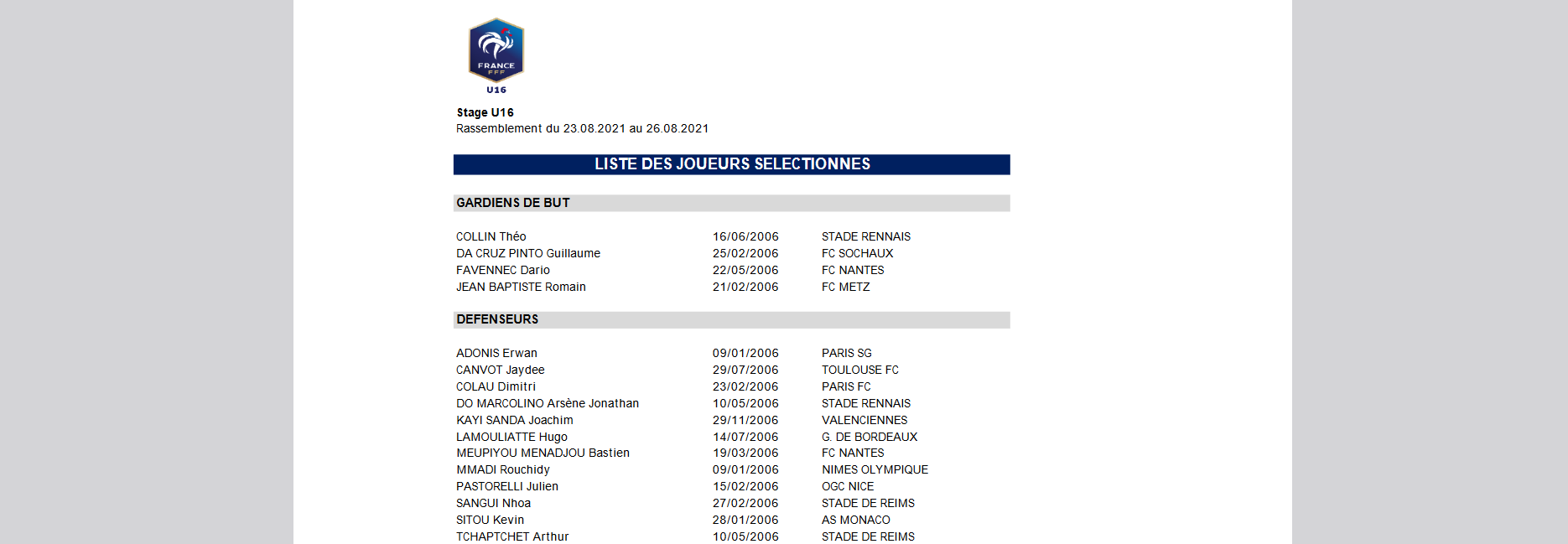 FRANCE
FFF
U16

Stage U16
Rassemblement du 23.08.2021 au 26.08.2021

LISTE DES JOUEURS SELECTIONNES

GARDIENS DE BUT

| | | |
|---|---|---|
| COLLIN Théo | 16/06/2006 | STADE RENNAIS |
| DA CRUZ PINTO Guillaume | 25/02/2006 | FC SOCHAUX |
| FAVENNEC Dario | 22/05/2006 | FC NANTES |
| JEAN BAPTISTE Romain | 21/02/2006 | FC METZ |

DEFENSEURS

| | | |
|---|---|---|
| ADONIS Erwan | 09/01/2006 | PARIS SG |
| CANVOT Jaydee | 29/07/2006 | TOULOUSE FC |
| COLAU Dimitri | 23/02/2006 | PARIS FC |
| DO MARCOLINO Arsène Jonathan | 10/05/2006 | STADE RENNAIS |
| KAYI SANDA Joachim | 29/11/2006 | VALENCIENNES |
| LAMOULIATTE Hugo | 14/07/2006 | G. DE BORDEAUX |
| MEUPIYOU MENADJOU Bastien | 19/03/2006 | FC NANTES |
| MMADI Rouchidy | 09/01/2006 | NIMES OLYMPIQUE |
| PASTORELLI Julien | 15/02/2006 | OGC NICE |
| SANGUI Nhoa | 27/02/2006 | STADE DE REIMS |
| SITOU Kevin | 28/01/2006 | AS MONACO |
| TCHAPTCHET Arthur | 10/05/2006 | STADE DE REIMS |